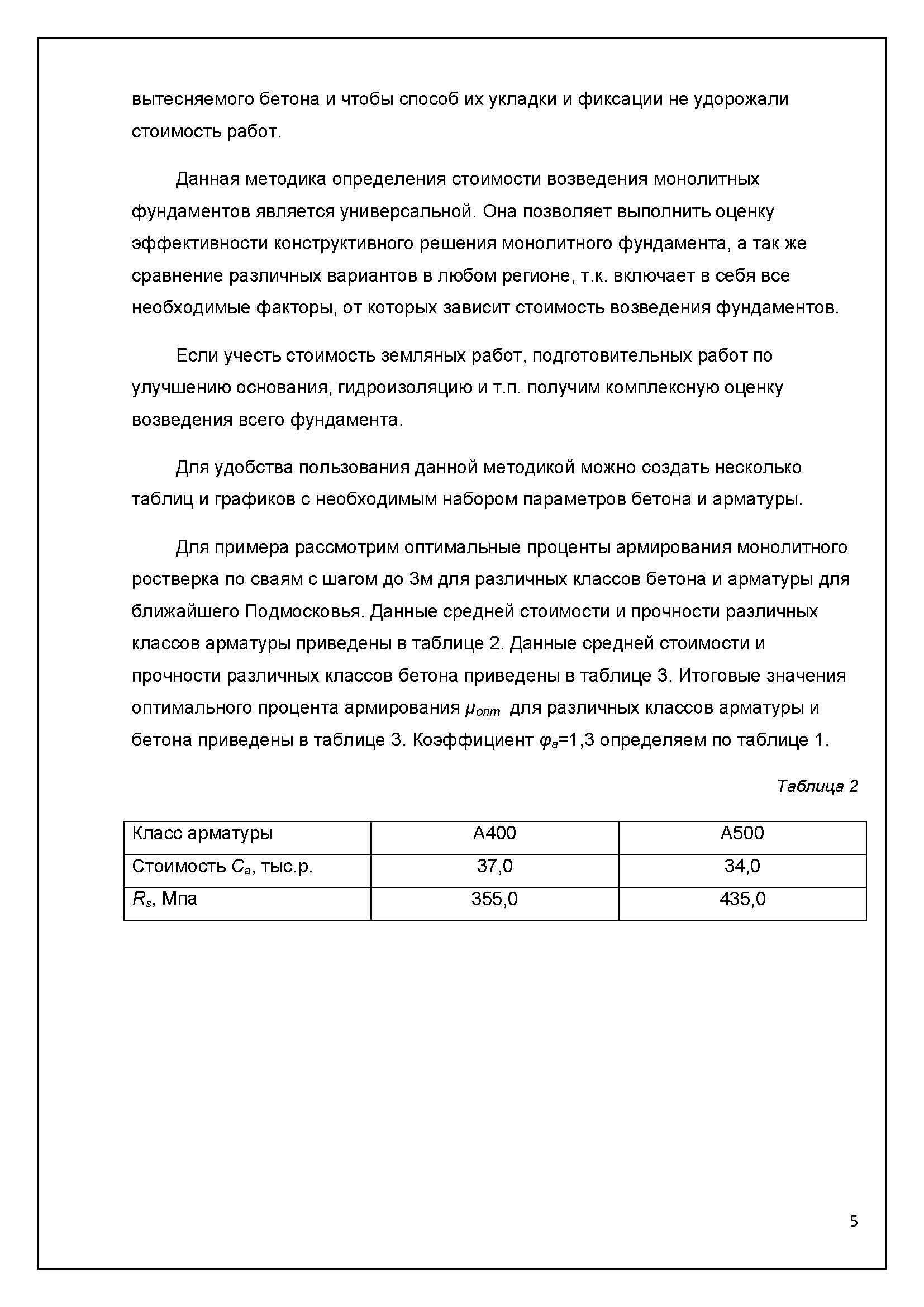 вытесняемого бетона и чтобы способ их укладки и фиксации не удорожали стоимость работ.

Данная методика определения стоимости возведения монолитных фундаментов является универсальной. Она позволяет выполнить оценку эффективности конструктивного решения монолитного фундамента, а так же сравнение различных вариантов в любом регионе, т.к. включает в себя все необходимые факторы, от которых зависит стоимость возведения фундаментов.

Если учесть стоимость земляных работ, подготовительных работ по улучшению основания, гидроизоляцию и т.п. получим комплексную оценку возведения всего фундамента.

Для удобства пользования данной методикой можно создать несколько таблиц и графиков с необходимым набором параметров бетона и арматуры.

Для примера рассмотрим оптимальные проценты армирования монолитного ростверка по сваям с шагом до 3м для различных классов бетона и арматуры для ближайшего Подмосковья. Данные средней стоимости и прочности различных классов арматуры приведены в таблице 2. Данные средней стоимости и прочности различных классов бетона приведены в таблице 3. Итоговые значения оптимального процента армирования $\mu_{опт}$ для различных классов арматуры и бетона приведены в таблице 3. Коэффициент $\varphi_a$=1,3 определяем по таблице 1.

Таблица 2

| Класс арматуры | А400 | А500 |
|---|---|---|
| Стоимость $C_a$, тыс.р. | 37,0 | 34,0 |
| $R_s$, Мпа | 355,0 | 435,0 |

5